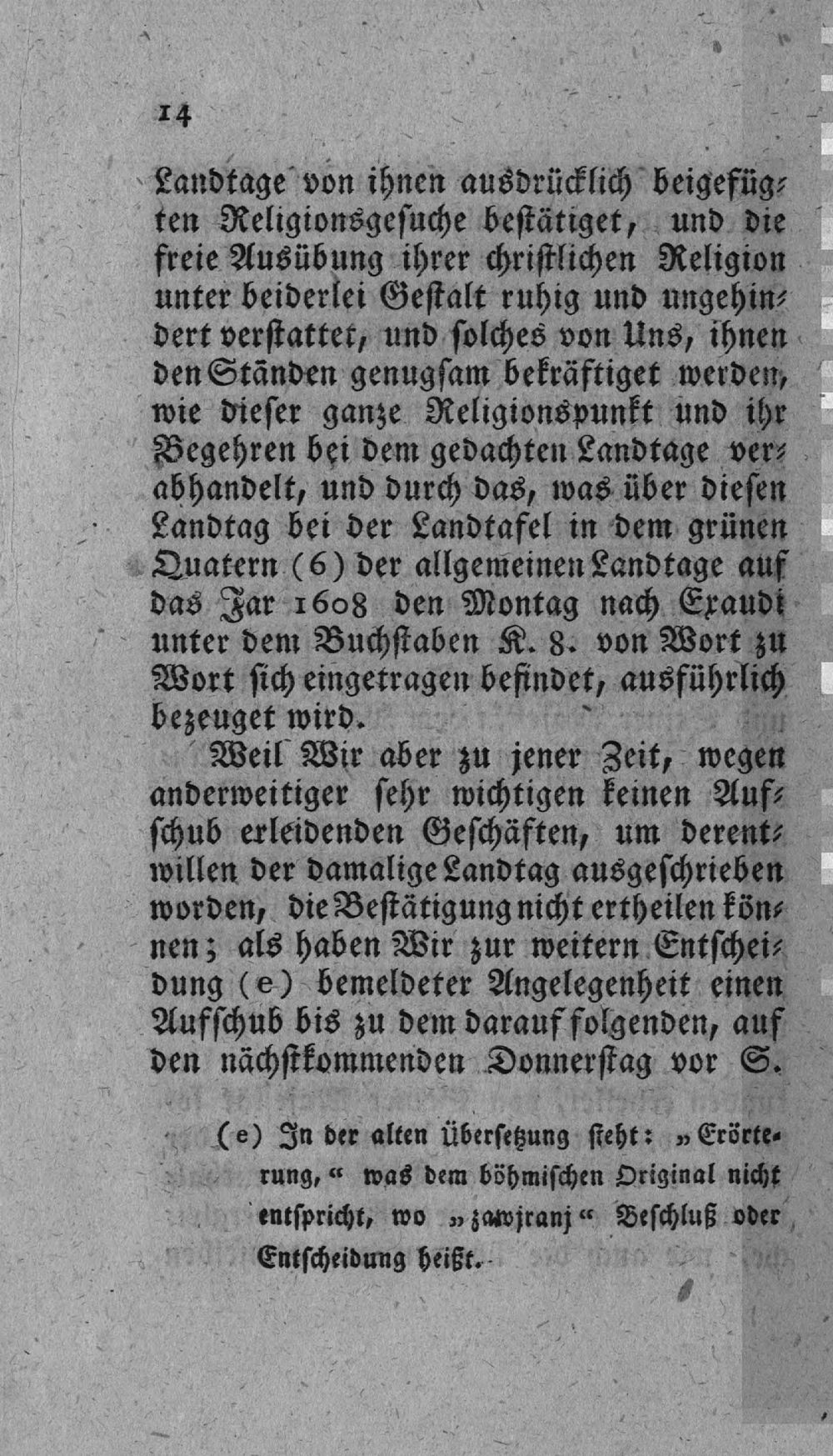 14

Landtage von ihnen ausdrücklich beigefügten Religionsgesuche bestätiget, und die freie Ausübung ihrer christlichen Religion unter beiderlei Gestalt ruhig und ungehindert verstattet, und solches von Uns, ihnen den Ständen genugsam bekräftiget werden, wie dieser ganze Religionspunkt und ihr Begehren bei dem gedachten Landtage verabhandelt, und durch das, was über diesen Landtag bei der Landtafel in dem grünen Quatern (6) der allgemeinen Landtage auf das Jar 1608 den Montag nach Exaudi unter dem Buchstaben K. 8. von Wort zu Wort sich eingetragen befindet, ausführlich bezeuget wird.

Weil Wir aber zu jener Zeit, wegen anderweitiger sehr wichtigen keinen Aufschub erleidenden Geschäften, um derentwillen der damalige Landtag ausgeschrieben worden, die Bestätigung nicht ertheilen können; als haben Wir zur weitern Entscheidung (e) bemeldeter Angelegenheit einen Aufschub bis zu dem darauf folgenden, auf den nächstkommenden Donnerstag vor S.

(e) In der alten Übersetzung steht: „Erörterung,“ was dem böhmischen Original nicht entspricht, wo „zawjranj“ Beschluß oder Entscheidung heißt.